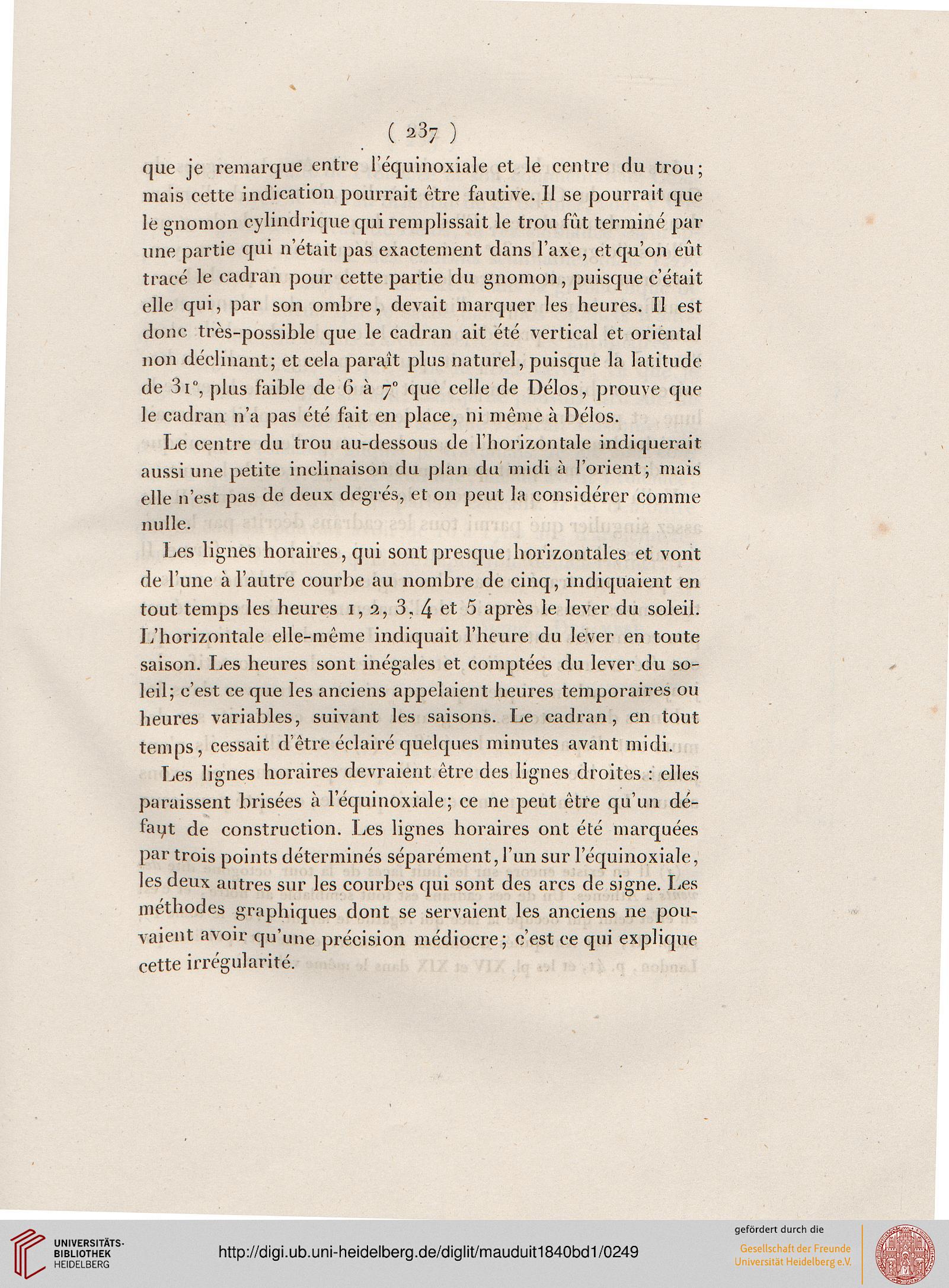 ( 237 )

que je remarque entre l'équinoxiale et le centre du trou; mais cette indication pourrait être fautive. Il se pourrait que le gnomon cylindrique qui remplissait le trou fût terminé par une partie qui n'était pas exactement dans l'axe, et qu'on eût tracé le cadran pour cette partie du gnomon, puisque c'était elle qui, par son ombre, devait marquer les heures. Il est donc très-possible que le cadran ait été vertical et oriental non déclinant; et cela paraît plus naturel, puisque la latitude de 31°, plus faible de 6 à 7° que celle de Délos, prouve que le cadran n'a pas été fait en place, ni même à Délos.

Le centre du trou au-dessous de l'horizontale indiquerait aussi une petite inclinaison du plan du midi à l'orient; mais elle n'est pas de deux degrés, et on peut la considérer comme nulle.

Les lignes horaires, qui sont presque horizontales et vont de l'une à l'autre courbe au nombre de cinq, indiquaient en tout temps les heures 1, 2, 3, 4 et 5 après le lever du soleil. L'horizontale elle-même indiquait l'heure du lever en toute saison. Les heures sont inégales et comptées du lever du soleil; c'est ce que les anciens appelaient heures temporaires ou heures variables, suivant les saisons. Le cadran, en tout temps, cessait d'être éclairé quelques minutes avant midi.

Les lignes horaires devraient être des lignes droites : elles paraissent brisées à l'équinoxiale; ce ne peut être qu'un défaut de construction. Les lignes horaires ont été marquées par trois points déterminés séparément, l'un sur l'équinoxiale, les deux autres sur les courbes qui sont des arcs de signe. Les méthodes graphiques dont se servaient les anciens ne pouvaient avoir qu'une précision médiocre; c'est ce qui explique cette irrégularité.

UNIVERSITÄTS-BIBLIOTHEK HEIDELBERG

http://digi.ub.uni-heidelberg.de/diglit/mauduit1840bd1/0249

gefördert durch die
Gesellschaft der Freunde Universität Heidelberg e.V.